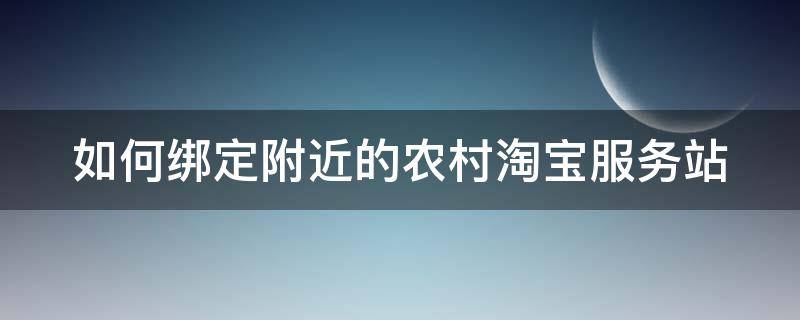 如何绑定附近的农村淘宝服务站